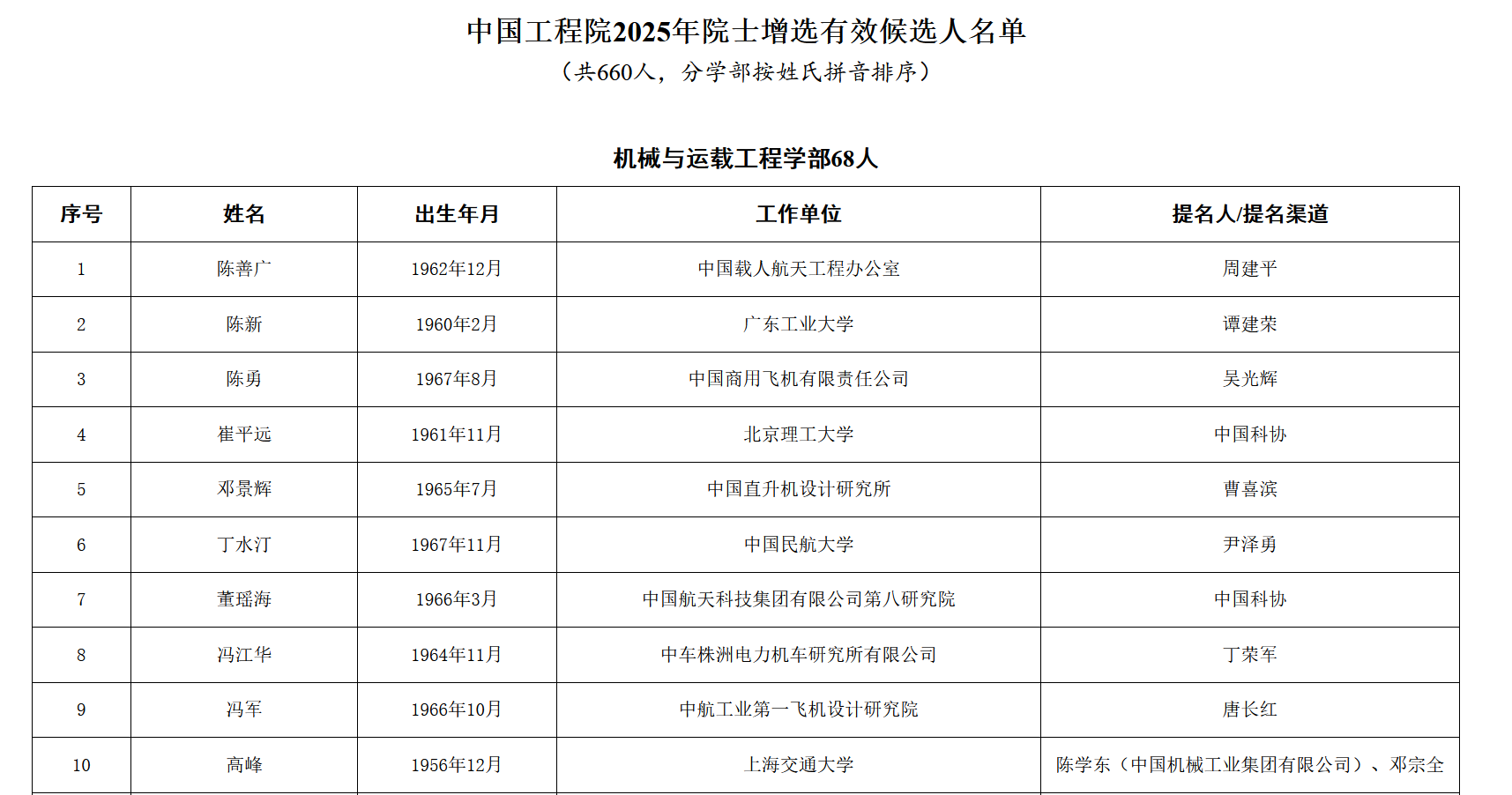 中国工程院2025年院士增选有效候选人名单

（共660人，分学部按姓氏拼音排序）

机械与运载工程学部68人

| 序号 | 姓名 | 出生年月 | 工作单位 | 提名人/提名渠道 |
|---|---|---|---|---|
| 1 | 陈善广 | 1962年12月 | 中国载人航天工程办公室 | 周建平 |
| 2 | 陈新 | 1960年2月 | 广东工业大学 | 谭建荣 |
| 3 | 陈勇 | 1967年8月 | 中国商用飞机有限责任公司 | 吴光辉 |
| 4 | 崔平远 | 1961年11月 | 北京理工大学 | 中国科协 |
| 5 | 邓景辉 | 1965年7月 | 中国直升机设计研究所 | 曹喜滨 |
| 6 | 丁水汀 | 1967年11月 | 中国民航大学 | 尹泽勇 |
| 7 | 董瑶海 | 1966年3月 | 中国航天科技集团有限公司第八研究院 | 中国科协 |
| 8 | 冯江华 | 1964年11月 | 中车株洲电力机车研究所有限公司 | 丁荣军 |
| 9 | 冯军 | 1966年10月 | 中航工业第一飞机设计研究院 | 唐长红 |
| 10 | 高峰 | 1956年12月 | 上海交通大学 | 陈学东（中国机械工业集团有限公司）、邓宗全 |